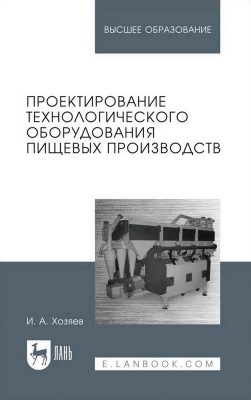 ВЫСШЕЕ ОБРАЗОВАНИЕ

ПРОЕКТИРОВАНИЕ ТЕХНОЛОГИЧЕСКОГО ОБОРУДОВАНИЯ ПИЩЕВЫХ ПРОИЗВОДСТВ

И. А. Хозяев

ЛАНЬ

E.LANBOOK.COM